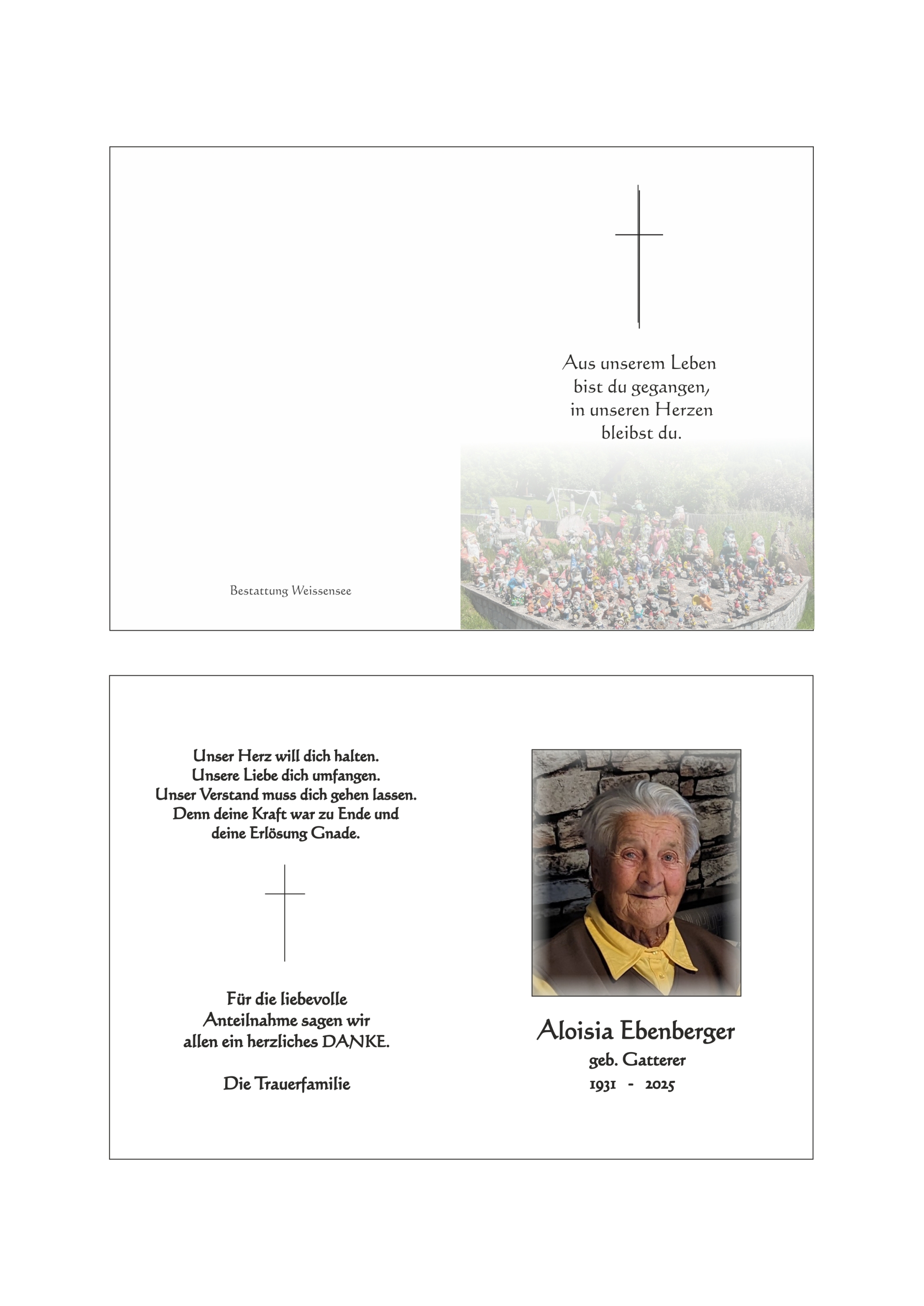 Aus unserem Leben
bist du gegangen,
in unseren Herzen
bleibst du.

Bestattung Weissensee

Unser Herz will dich halten.
Unsere Liebe dich umfangen.
Unser Verstand muss dich gehen lassen.
Denn deine Kraft war zu Ende und
deine Erlösung Gnade.

Für die liebevolle
Anteilnahme sagen wir
allen ein herzliches DANKE.

Die Trauerfamilie

Aloisia Ebenberger
geb. Gatterer
1931 - 2025